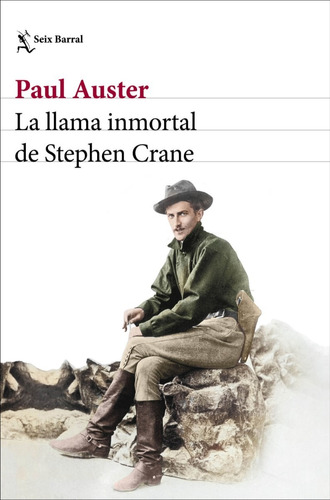 Seix Barral

Paul Auster

La llama inmortal de Stephen Crane